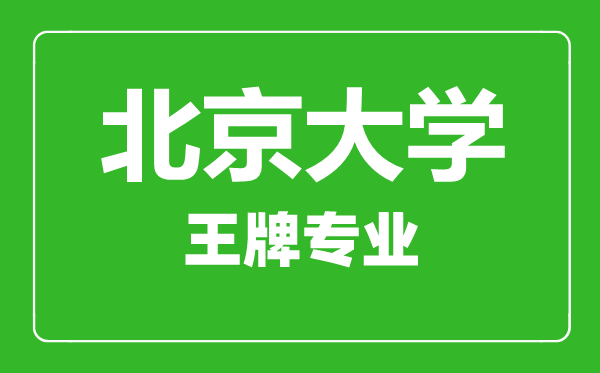 北京大学

王牌专业